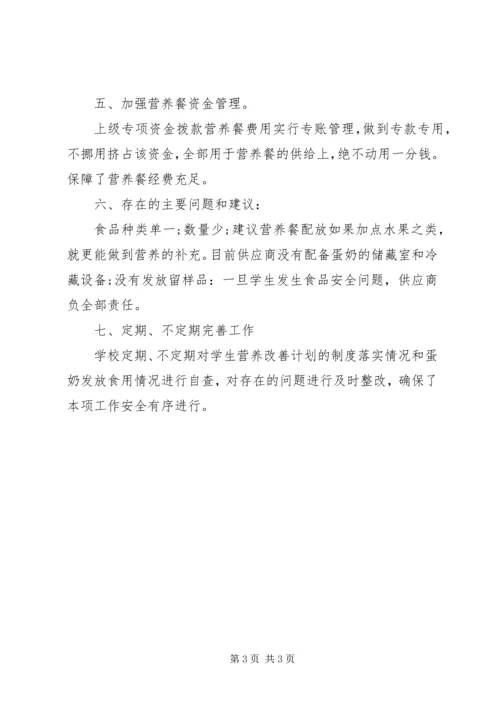 五、加强营养餐资金管理。

上级专项资金拨款营养餐费用实行专账管理，做到专款专用，不挪用挤占该资金，全部用于营养餐的供给上，绝不动用一分钱。保障了营养餐经费充足。

六、存在的主要问题和建议：

食品种类单一；数量少；建议营养餐配放如果加点水果之类，就更能做到营养的补充。目前供应商没有配备蛋奶的储藏室和冷藏设备；没有发放留样品：一旦学生发生食品安全问题，供应商负全部责任。

七、定期、不定期完善工作

学校定期、不定期对学生营养改善计划的制度落实情况和蛋奶发放食用情况进行自查，对存在的问题进行及时整改，确保了本项工作安全有序进行。

第3页 共3页